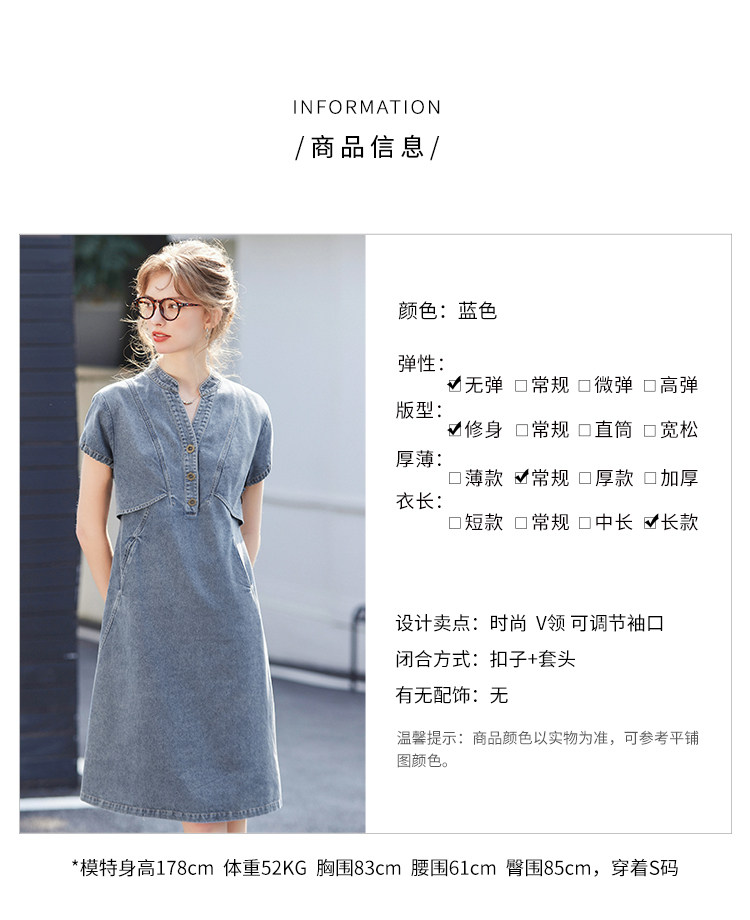 INFORMATION

/商品信息/

颜色：蓝色

弹性：
☑无弹 ☐常规 ☐微弹 ☐高弹
版型：
☑修身 ☐常规 ☐直筒 ☐宽松
厚薄：
☐薄款 ☑常规 ☐厚款 ☐加厚
衣长：
☐短款 ☐常规 ☐中长 ☑长款

设计卖点：时尚 V领 可调节袖口

闭合方式：扣子+套头

有无配饰：无

温馨提示：商品颜色以实物为准，可参考平铺图颜色。

*模特身高178cm 体重52KG 胸围83cm 腰围61cm 臀围85cm，穿着S码